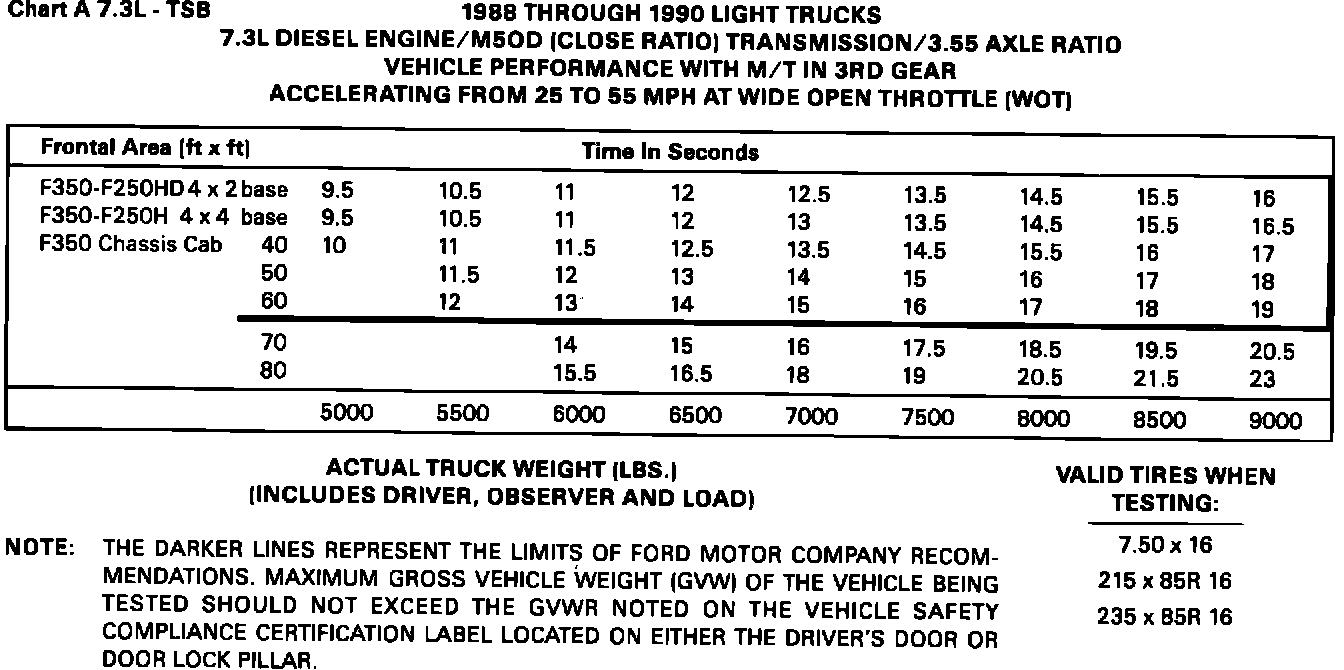 Chart A 7.3L - TSB

1988 THROUGH 1990 LIGHT TRUCKS
7.3L DIESEL ENGINE/M5OD (CLOSE RATIO) TRANSMISSION/3.55 AXLE RATIO
VEHICLE PERFORMANCE WITH M/T IN 3RD GEAR
ACCELERATING FROM 25 TO 55 MPH AT WIDE OPEN THROTTLE (WOT)

| Frontal Area (ft x ft) | Time In Seconds | | | | | | | | |
|---|---|---|---|---|---|---|---|---|---|
| F350-F250HD 4 x 2 base | 9.5 | 10.5 | 11 | 12 | 12.5 | 13.5 | 14.5 | 15.5 | 16 |
| F350-F250H 4 x 4 base | 9.5 | 10.5 | 11 | 12 | 13 | 13.5 | 14.5 | 15.5 | 16.5 |
| F350 Chassis Cab 40 | 10 | 11 | 11.5 | 12.5 | 13.5 | 14.5 | 15.5 | 16 | 17 |
| 50 | | 11.5 | 12 | 13 | 14 | 15 | 16 | 17 | 18 |
| 60 | | 12 | 13 | 14 | 15 | 16 | 17 | 18 | 19 |
| 70 | | | 14 | 15 | 16 | 17.5 | 18.5 | 19.5 | 20.5 |
| 80 | | | 15.5 | 16.5 | 18 | 19 | 20.5 | 21.5 | 23 |
| | 5000 | 5500 | 6000 | 6500 | 7000 | 7500 | 8000 | 8500 | 9000 |

ACTUAL TRUCK WEIGHT (LBS.)
(INCLUDES DRIVER, OBSERVER AND LOAD)

VALID TIRES WHEN TESTING:
7.50 x 16
215 x 85R 16
235 x 85R 16

NOTE: THE DARKER LINES REPRESENT THE LIMITS OF FORD MOTOR COMPANY RECOMMENDATIONS. MAXIMUM GROSS VEHICLE WEIGHT (GVW) OF THE VEHICLE BEING TESTED SHOULD NOT EXCEED THE GVWR NOTED ON THE VEHICLE SAFETY COMPLIANCE CERTIFICATION LABEL LOCATED ON EITHER THE DRIVER'S DOOR OR DOOR LOCK PILLAR.